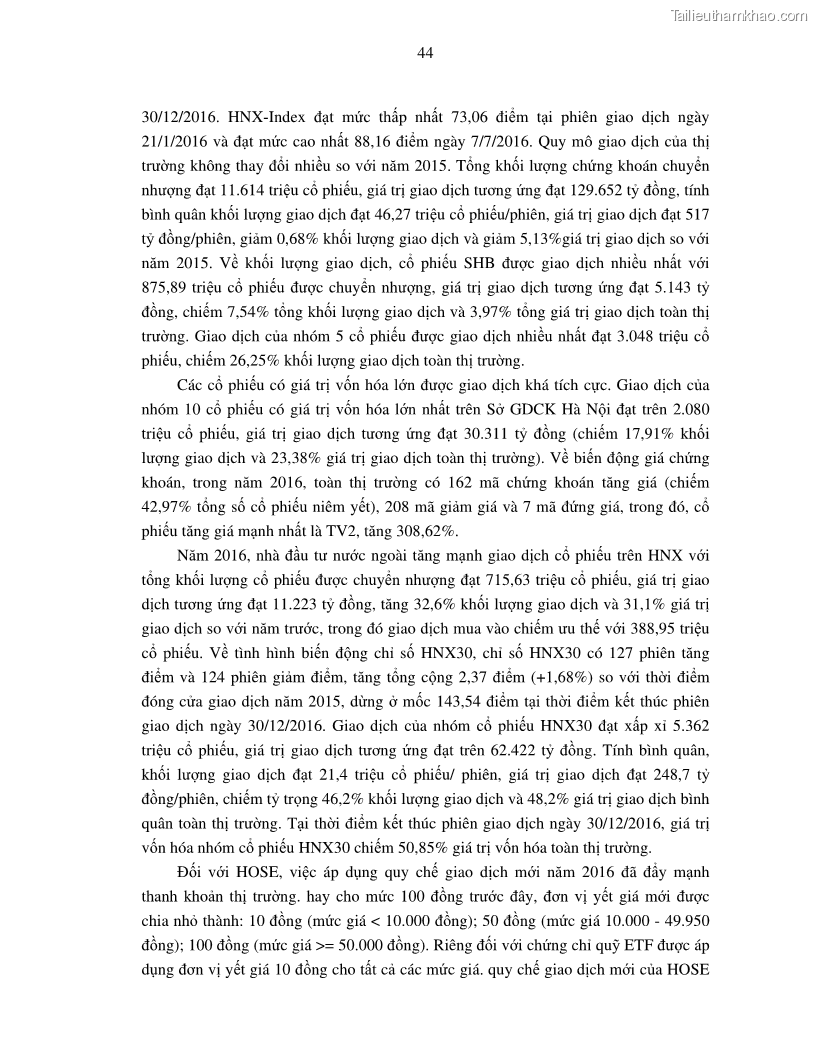 Tailieuthamkhao.com

44

30/12/2016. HNX-Index đạt mức thấp nhất 73,06 điểm tại phiên giao dịch ngày 21/1/2016 và đạt mức cao nhất 88,16 điểm ngày 7/7/2016. Quy mô giao dịch của thị trường không thay đổi nhiều so với năm 2015. Tổng khối lượng chứng khoán chuyển nhượng đạt 11.614 triệu cổ phiếu, giá trị giao dịch tương ứng đạt 129.652 tỷ đồng, tính bình quân khối lượng giao dịch đạt 46,27 triệu cổ phiếu/phiên, giá trị giao dịch đạt 517 tỷ đồng/phiên, giảm 0,68% khối lượng giao dịch và giảm 5,13%giá trị giao dịch so với năm 2015. Về khối lượng giao dịch, cổ phiếu SHB được giao dịch nhiều nhất với 875,89 triệu cổ phiếu được chuyển nhượng, giá trị giao dịch tương ứng đạt 5.143 tỷ đồng, chiếm 7,54% tổng khối lượng giao dịch và 3,97% tổng giá trị giao dịch toàn thị trường. Giao dịch của nhóm 5 cổ phiếu được giao dịch nhiều nhất đạt 3.048 triệu cổ phiếu, chiếm 26,25% khối lượng giao dịch toàn thị trường.

Các cổ phiếu có giá trị vốn hóa lớn được giao dịch khá tích cực. Giao dịch của nhóm 10 cổ phiếu có giá trị vốn hóa lớn nhất trên Sở GDCK Hà Nội đạt trên 2.080 triệu cổ phiếu, giá trị giao dịch tương ứng đạt 30.311 tỷ đồng (chiếm 17,91% khối lượng giao dịch và 23,38% giá trị giao dịch toàn thị trường). Về biến động giá chứng khoán, trong năm 2016, toàn thị trường có 162 mã chứng khoán tăng giá (chiếm 42,97% tổng số cổ phiếu niêm yết), 208 mã giảm giá và 7 mã đứng giá, trong đó, cổ phiếu tăng giá mạnh nhất là TV2, tăng 308,62%.

Năm 2016, nhà đầu tư nước ngoài tăng mạnh giao dịch cổ phiếu trên HNX với tổng khối lượng cổ phiếu được chuyển nhượng đạt 715,63 triệu cổ phiếu, giá trị giao dịch tương ứng đạt 11.223 tỷ đồng, tăng 32,6% khối lượng giao dịch và 31,1% giá trị giao dịch so với năm trước, trong đó giao dịch mua vào chiếm ưu thế với 388,95 triệu cổ phiếu. Về tình hình biến động chỉ số HNX30, chỉ số HNX30 có 127 phiên tăng điểm và 124 phiên giảm điểm, tăng tổng cộng 2,37 điểm (+1,68%) so với thời điểm đóng cửa giao dịch năm 2015, dừng ở mốc 143,54 điểm tại thời điểm kết thúc phiên giao dịch ngày 30/12/2016. Giao dịch của nhóm cổ phiếu HNX30 đạt xấp xỉ 5.362 triệu cổ phiếu, giá trị giao dịch tương ứng đạt trên 62.422 tỷ đồng. Tính bình quân, khối lượng giao dịch đạt 21,4 triệu cổ phiếu/ phiên, giá trị giao dịch đạt 248,7 tỷ đồng/phiên, chiếm tỷ trọng 46,2% khối lượng giao dịch và 48,2% giá trị giao dịch bình quân toàn thị trường. Tại thời điểm kết thúc phiên giao dịch ngày 30/12/2016, giá trị vốn hóa nhóm cổ phiếu HNX30 chiếm 50,85% giá trị vốn hóa toàn thị trường.

Đối với HOSE, việc áp dụng quy chế giao dịch mới năm 2016 đã đẩy mạnh thanh khoản thị trường. hay cho mức 100 đồng trước đây, đơn vị yết giá mới được chia nhỏ thành: 10 đồng (mức giá < 10.000 đồng); 50 đồng (mức giá 10.000 - 49.950 đồng); 100 đồng (mức giá >= 50.000 đồng). Riêng đối với chứng chỉ quỹ ETF được áp dụng đơn vị yết giá 10 đồng cho tất cả các mức giá. quy chế giao dịch mới của HOSE